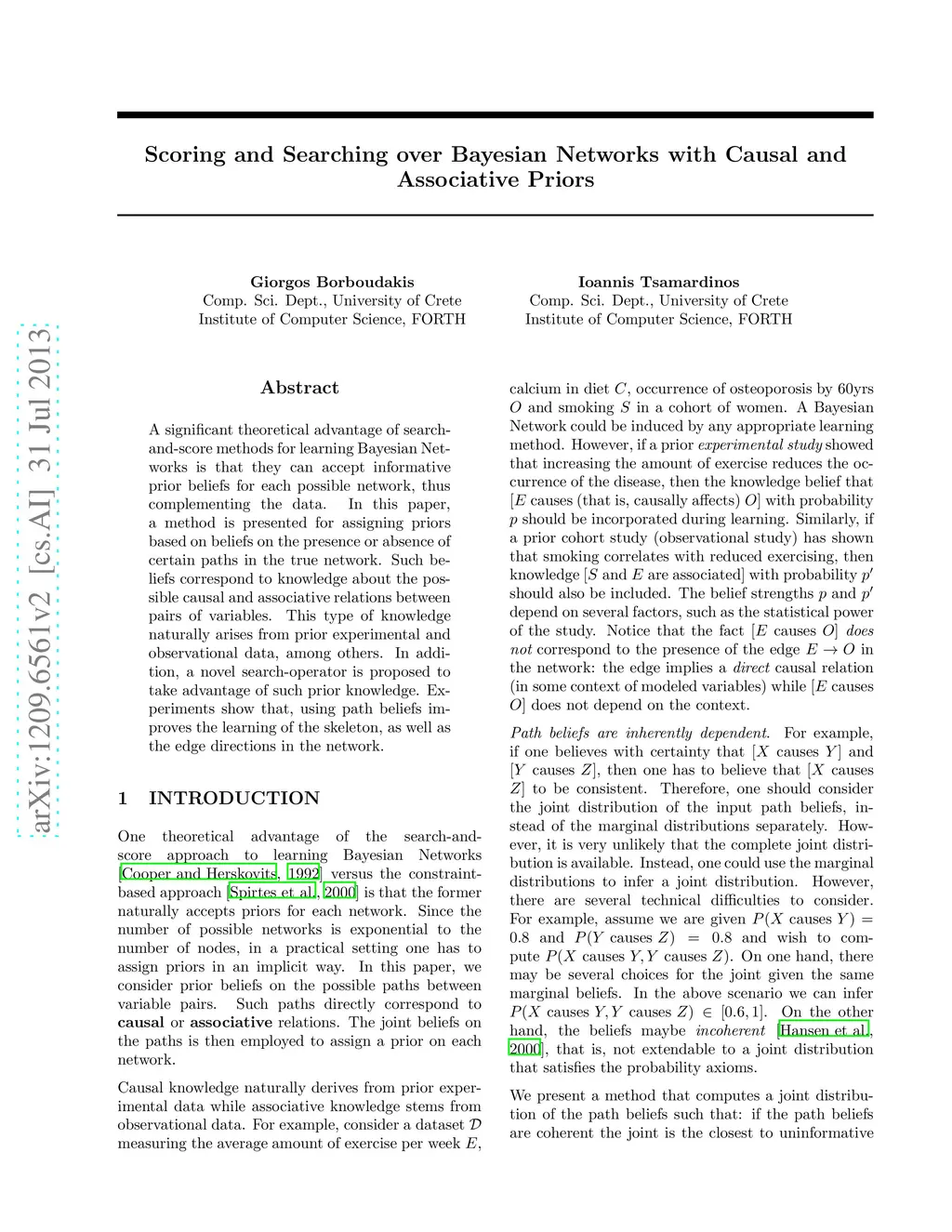 arXiv:1209.6561v2 [cs.AI] 31 Jul 2013

Scoring and Searching over Bayesian Networks with Causal and Associative Priors

Giorgos Borboudakis
Comp. Sci. Dept., University of Crete
Institute of Computer Science, FORTH

Ioannis Tsamardinos
Comp. Sci. Dept., University of Crete
Institute of Computer Science, FORTH

Abstract

A significant theoretical advantage of search-and-score methods for learning Bayesian Networks is that they can accept informative prior beliefs for each possible network, thus complementing the data. In this paper, a method is presented for assigning priors based on beliefs on the presence or absence of certain paths in the true network. Such beliefs correspond to knowledge about the possible causal and associative relations between pairs of variables. This type of knowledge naturally arises from prior experimental and observational data, among others. In addition, a novel search-operator is proposed to take advantage of such prior knowledge. Experiments show that, using path beliefs improves the learning of the skeleton, as well as the edge directions in the network.

1 INTRODUCTION

One theoretical advantage of the search-and-score approach to learning Bayesian Networks [Cooper and Herskovits, 1992] versus the constraint-based approach [Spirtes et al., 2000] is that the former naturally accepts priors for each network. Since the number of possible networks is exponential to the number of nodes, in a practical setting one has to assign priors in an implicit way. In this paper, we consider prior beliefs on the possible paths between variable pairs. Such paths directly correspond to causal or associative relations. The joint beliefs on the paths is then employed to assign a prior on each network.

Causal knowledge naturally derives from prior experimental data while associative knowledge stems from observational data. For example, consider a dataset $\mathcal{D}$ measuring the average amount of exercise per week $E$, calcium in diet $C$, occurrence of osteoporosis by 60yrs $O$ and smoking $S$ in a cohort of women. A Bayesian Network could be induced by any appropriate learning method. However, if a prior experimental study showed that increasing the amount of exercise reduces the occurrence of the disease, then the knowledge belief that [$E$ causes (that is, causally affects) $O$] with probability $p$ should be incorporated during learning. Similarly, if a prior cohort study (observational study) has shown that smoking correlates with reduced exercising, then knowledge [$S$ and $E$ are associated] with probability $p'$ should also be included. The belief strengths $p$ and $p'$ depend on several factors, such as the statistical power of the study. Notice that the fact [$E$ causes $O$] does not correspond to the presence of the edge $E \rightarrow O$ in the network: the edge implies a direct causal relation (in some context of modeled variables) while [$E$ causes $O$] does not depend on the context.

Path beliefs are inherently dependent. For example, if one believes with certainty that [$X$ causes $Y$] and [$Y$ causes $Z$], then one has to believe that [$X$ causes $Z$] to be consistent. Therefore, one should consider the joint distribution of the input path beliefs, instead of the marginal distributions separately. However, it is very unlikely that the complete joint distribution is available. Instead, one could use the marginal distributions to infer a joint distribution. However, there are several technical difficulties to consider. For example, assume we are given $P(X \text{ causes } Y) = 0.8$ and $P(Y \text{ causes } Z) = 0.8$ and wish to compute $P(X \text{ causes } Y, Y \text{ causes } Z)$. On one hand, there may be several choices for the joint given the same marginal beliefs. In the above scenario we can infer $P(X \text{ causes } Y, Y \text{ causes } Z) \in [0.6, 1]$. On the other hand, the beliefs maybe incoherent [Hansen et al., 2000], that is, not extendable to a joint distribution that satisfies the probability axioms.

We present a method that computes a joint distribution of the path beliefs such that: if the path beliefs are coherent the joint is the closest to uninformative